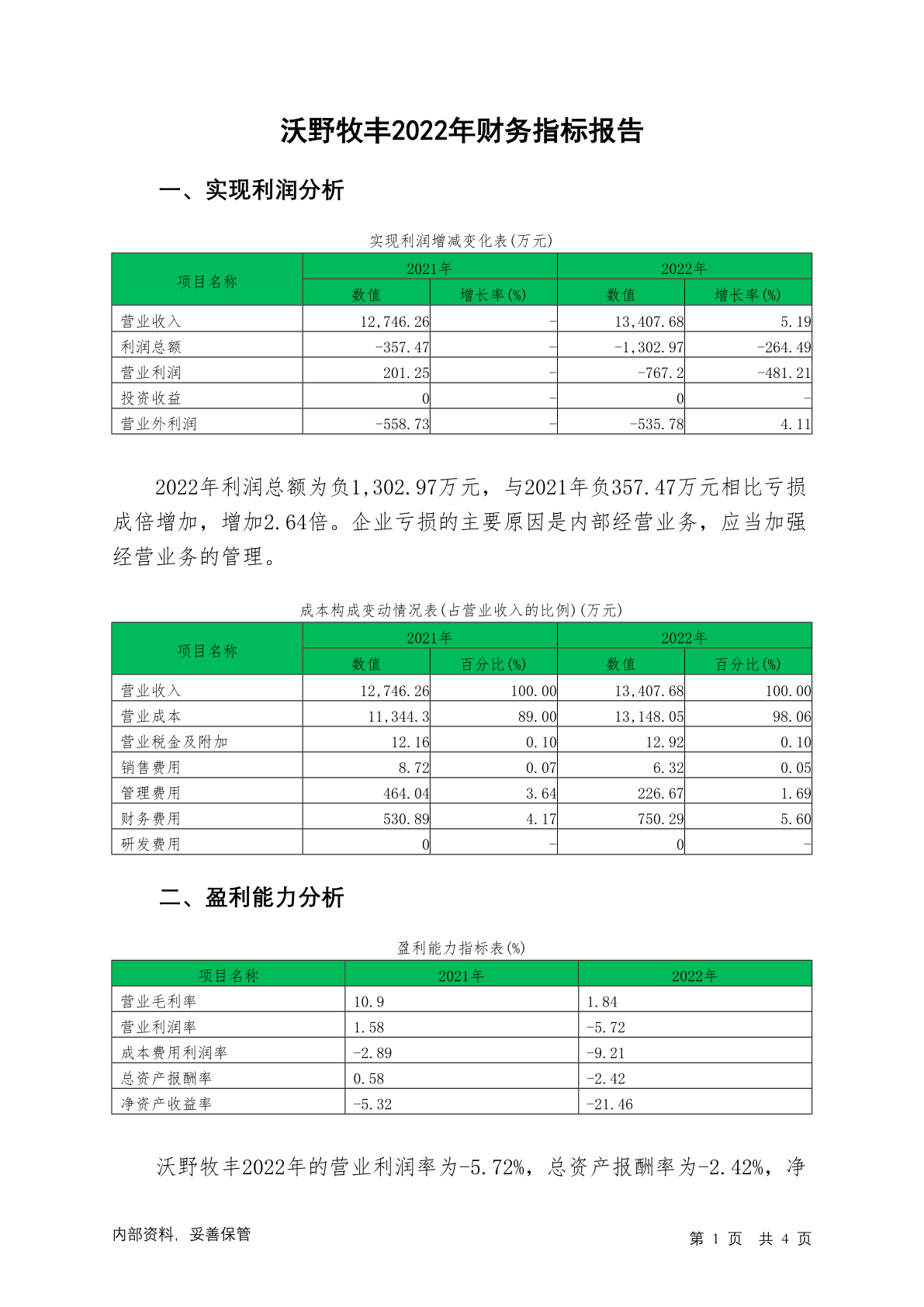 沃野牧丰2022年财务指标报告

一、实现利润分析

实现利润增减变化表(万元)

| 项目名称 | 2021年 数值 | 2021年 增长率(%) | 2022年 数值 | 2022年 增长率(%) |
|---|---|---|---|---|
| 营业收入 | 12,746.26 | - | 13,407.68 | 5.19 |
| 利润总额 | -357.47 | - | -1,302.97 | -264.49 |
| 营业利润 | 201.25 | - | -767.2 | -481.21 |
| 投资收益 | 0 | - | 0 | - |
| 营业外利润 | -558.73 | - | -535.78 | 4.11 |

2022年利润总额为负1,302.97万元，与2021年负357.47万元相比亏损成倍增加，增加2.64倍。企业亏损的主要原因是内部经营业务，应当加强经营业务的管理。

成本构成变动情况表(占营业收入的比例)(万元)

| 项目名称 | 2021年 数值 | 2021年 百分比(%) | 2022年 数值 | 2022年 百分比(%) |
|---|---|---|---|---|
| 营业收入 | 12,746.26 | 100.00 | 13,407.68 | 100.00 |
| 营业成本 | 11,344.3 | 89.00 | 13,148.05 | 98.06 |
| 营业税金及附加 | 12.16 | 0.10 | 12.92 | 0.10 |
| 销售费用 | 8.72 | 0.07 | 6.32 | 0.05 |
| 管理费用 | 464.04 | 3.64 | 226.67 | 1.69 |
| 财务费用 | 530.89 | 4.17 | 750.29 | 5.60 |
| 研发费用 | 0 | - | 0 | - |

二、盈利能力分析

盈利能力指标表(%)

| 项目名称 | 2021年 | 2022年 |
|---|---|---|
| 营业毛利率 | 10.9 | 1.84 |
| 营业利润率 | 1.58 | -5.72 |
| 成本费用利润率 | -2.89 | -9.21 |
| 总资产报酬率 | 0.58 | -2.42 |
| 净资产收益率 | -5.32 | -21.46 |

沃野牧丰2022年的营业利润率为-5.72%，总资产报酬率为-2.42%，净

内部资料，妥善保管

第 1 页 共 4 页